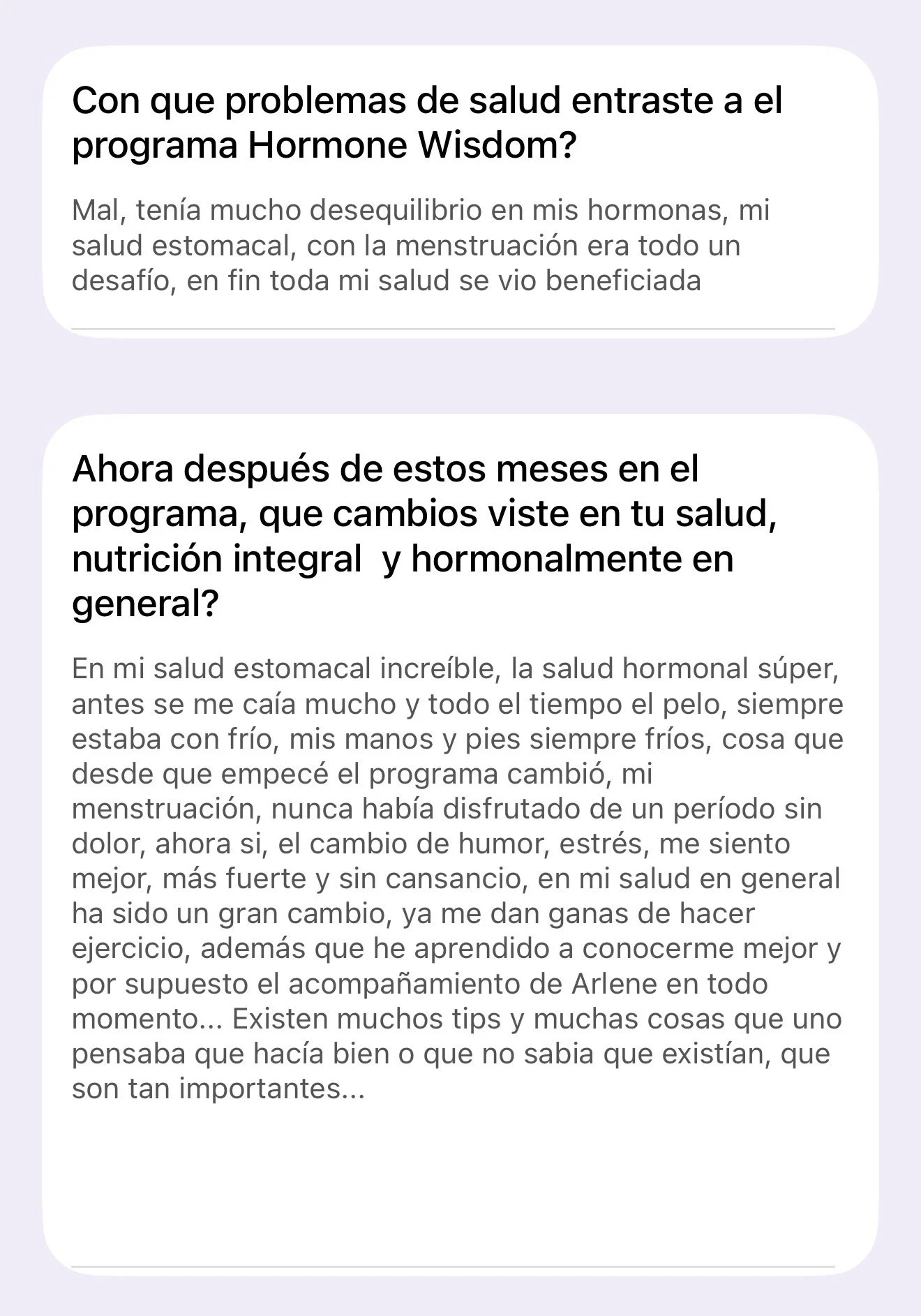 Con que problemas de salud entraste a el programa Hormone Wisdom?

Mal, tenía mucho desequilibrio en mis hormonas, mi salud estomacal, con la menstruación era todo un desafío, en fin toda mi salud se vio beneficiada

Ahora después de estos meses en el programa, que cambios viste en tu salud, nutrición integral y hormonalmente en general?

En mi salud estomacal increíble, la salud hormonal súper, antes se me caía mucho y todo el tiempo el pelo, siempre estaba con frío, mis manos y pies siempre fríos, cosa que desde que empecé el programa cambió, mi menstruación, nunca había disfrutado de un período sin dolor, ahora si, el cambio de humor, estrés, me siento mejor, más fuerte y sin cansancio, en mi salud en general ha sido un gran cambio, ya me dan ganas de hacer ejercicio, además que he aprendido a conocerme mejor y por supuesto el acompañamiento de Arlene en todo momento... Existen muchos tips y muchas cosas que uno pensaba que hacía bien o que no sabia que existían, que son tan importantes...